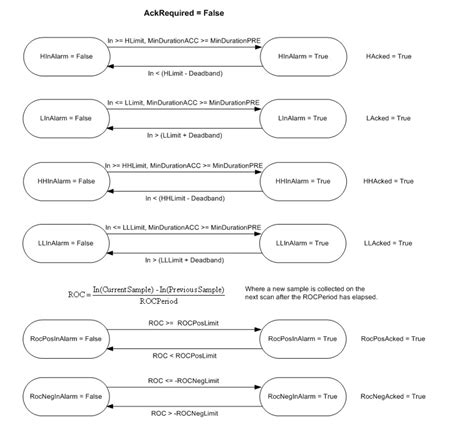 AckRequired = False

In >= HLimit, MinDurationACC >= MinDurationPRE

HInAlarm = False

HInAlarm = True

HAcked = True

In < (HLimit - Deadband)

In <= LLimit, MinDurationACC >= MinDurationPRE

LInAlarm = False

LInAlarm = True

LAcked = True

In > (LLimit + Deadband)

In >= HHLimit, MinDurationACC >= MinDurationPRE

HHInAlarm = False

HHInAlarm = True

HHAcked = True

In < (HHLimit - Deadband)

In <= LLLimit, MinDurationACC >= MinDurationPRE

LLInAlarm = False

LLInAlarm = True

LLAcked = True

In > (LLLimit + Deadband)

$ROC = \frac{In(CurrentSample) - In(PreviousSample)}{ROCPeriod}$

Where a new sample is collected on the next scan after the ROCPeriod has elapsed.

ROC >= ROCPosLimit

RocPosInAlarm = False

RocPosInAlarm = True

RocPosAcked = True

ROC < ROCPosLimit

ROC <= -ROCNegLimit

RocNegInAlarm = False

RocNegInAlarm = True

RocNegAcked = True

ROC > -ROCNegLimit